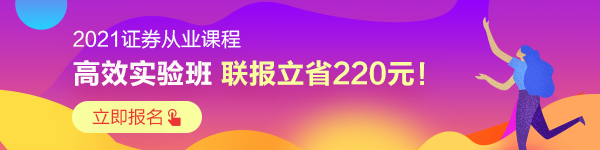 2021证券从业课程
高效实验班 联报立省220元!
立即报名